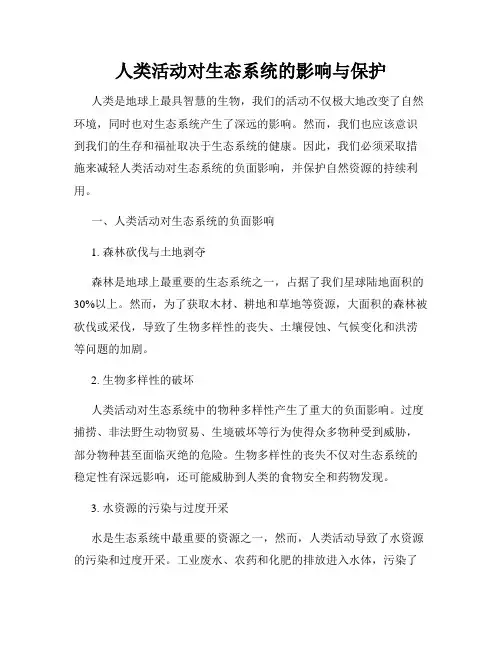 人类活动对生态系统的影响与保护

人类是地球上最具智慧的生物，我们的活动不仅极大地改变了自然环境，同时也对生态系统产生了深远的影响。然而，我们也应该意识到我们的生存和福祉取决于生态系统的健康。因此，我们必须采取措施来减轻人类活动对生态系统的负面影响，并保护自然资源的持续利用。

一、人类活动对生态系统的负面影响

1. 森林砍伐与土地剥夺

森林是地球上最重要的生态系统之一，占据了我们星球陆地面积的30%以上。然而，为了获取木材、耕地和草地等资源，大面积的森林被砍伐或采伐，导致了生物多样性的丧失、土壤侵蚀、气候变化和洪涝等问题的加剧。

2. 生物多样性的破坏

人类活动对生态系统中的物种多样性产生了重大的负面影响。过度捕捞、非法野生动物贸易、生境破坏等行为使得众多物种受到威胁，部分物种甚至面临灭绝的危险。生物多样性的丧失不仅对生态系统的稳定性有深远影响，还可能威胁到人类的食物安全和药物发现。

3. 水资源的污染与过度开采

水是生态系统中最重要的资源之一，然而，人类活动导致了水资源的污染和过度开采。工业废水、农药和化肥的排放进入水体，污染了